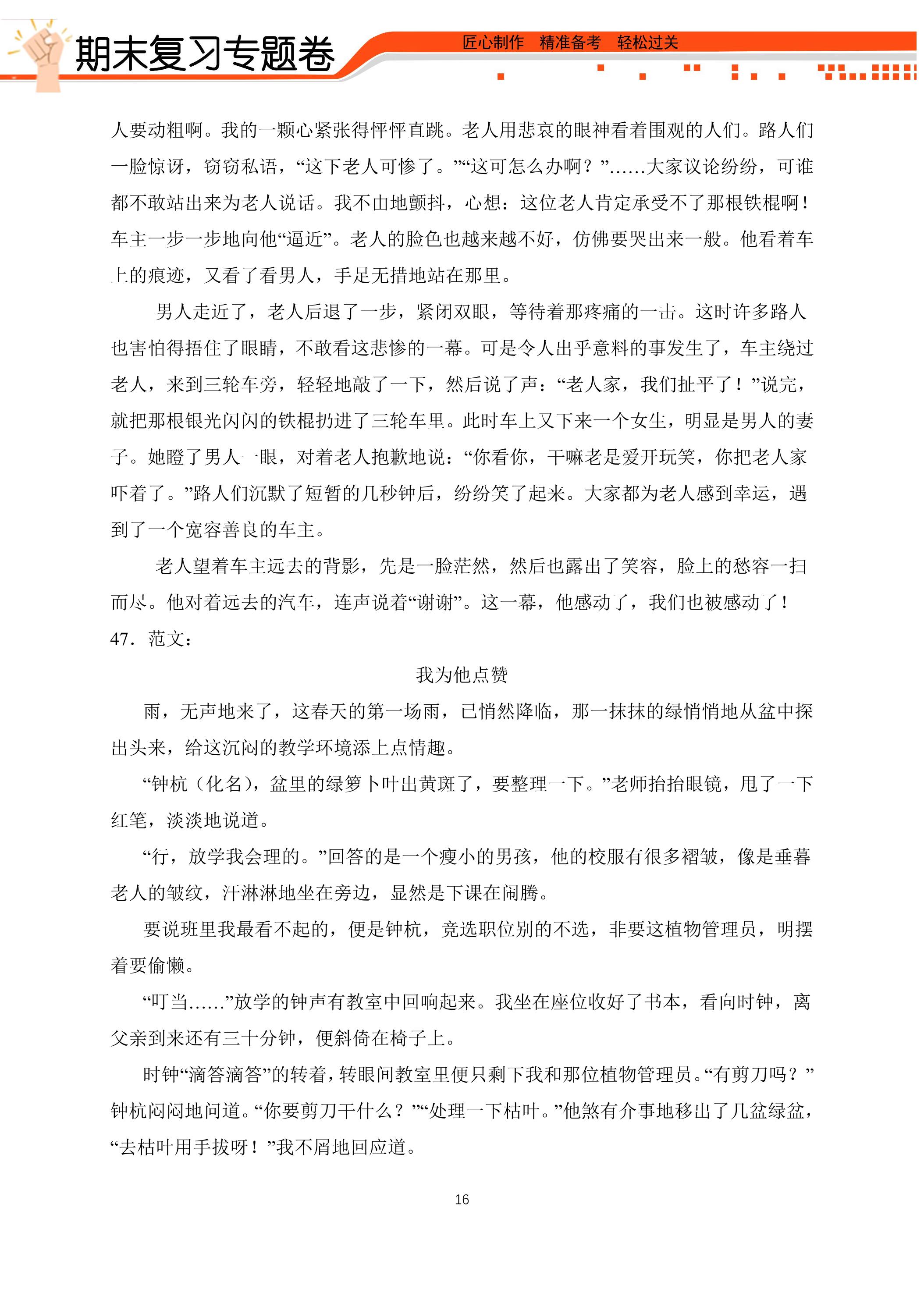 期末复习专题卷

匠心制作 精准备考 轻松过关

人要动粗啊。我的一颗心紧张得怦怦直跳。老人用悲哀的眼神看着围观的人们。路人们一脸惊讶，窃窃私语，“这下老人可惨了。”“这可怎么办啊？”……大家议论纷纷，可谁都不敢站出来为老人说话。我不由地颤抖，心想：这位老人肯定承受不了那根铁棍啊！车主一步一步地向他“逼近”。老人的脸色也越来越不好，仿佛要哭出来一般。他看着车上的痕迹，又看了看男人，手足无措地站在那里。

男人走近了，老人后退了一步，紧闭双眼，等待着那疼痛的一击。这时许多路人也害怕得捂住了眼睛，不敢看这悲惨的一幕。可是令人出乎意料的事发生了，车主绕过老人，来到三轮车旁，轻轻地敲了一下，然后说了声：“老人家，我们扯平了！”说完，就把那根银光闪闪的铁棍扔进了三轮车里。此时车上又下来一个女生，明显是男人的妻子。她瞪了男人一眼，对着老人抱歉地说：“你看你，干嘛老是爱开玩笑，你把老人家吓着了。”路人们沉默了短暂的几秒钟后，纷纷笑了起来。大家都为老人感到幸运，遇到了一个宽容善良的车主。

老人望着车主远去的背影，先是一脸茫然，然后也露出了笑容，脸上的愁容一扫而尽。他对着远去的汽车，连声说着“谢谢”。这一幕，他感动了，我们也被感动了！

47．范文：

我为他点赞

雨，无声地来了，这春天的第一场雨，已悄然降临，那一抹抹的绿悄悄地从盆中探出头来，给这沉闷的教学环境添上点情趣。

“钟杭（化名），盆里的绿箩卜叶出黄斑了，要整理一下。”老师抬抬眼镜，甩了一下红笔，淡淡地说道。

“行，放学我会理的。”回答的是一个瘦小的男孩，他的校服有很多褶皱，像是垂暮老人的皱纹，汗淋淋地坐在旁边，显然是下课在闹腾。

要说班里我最看不起的，便是钟杭，竞选职位别的不选，非要这植物管理员，明摆着要偷懒。

“叮当……”放学的钟声有教室中回响起来。我坐在座位收好了书本，看向时钟，离父亲到来还有三十分钟，便斜倚在椅子上。

时钟“滴答滴答”的转着，转眼间教室里便只剩下我和那位植物管理员。“有剪刀吗？”钟杭闷闷地问道。“你要剪刀干什么？”“处理一下枯叶。”他煞有介事地移出了几盆绿盆，“去枯叶用手拔呀！”我不屑地回应道。

16